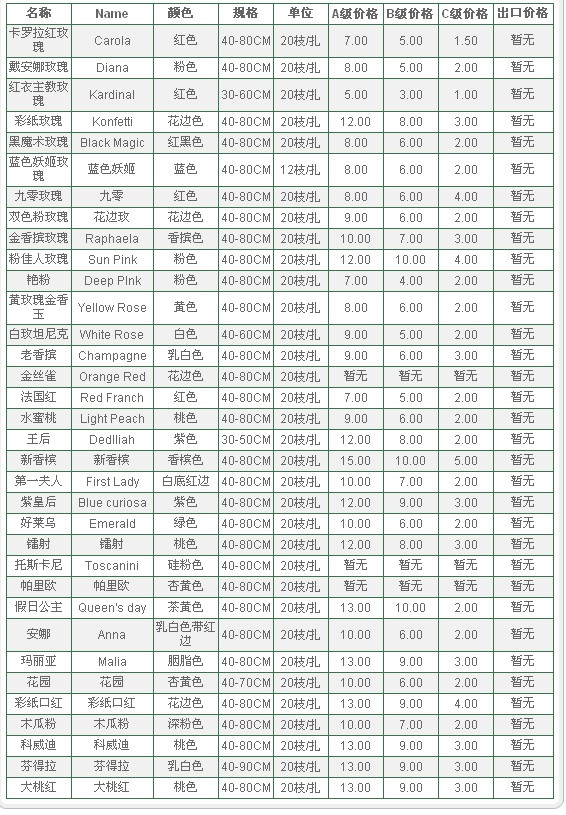 | 名称 | Name | 颜色 | 规格 | 单位 | A级价格 | B级价格 | C级价格 | 出口价格 |
|---|---|---|---|---|---|---|---|---|
| 卡罗拉红玫瑰 | Carola | 红色 | 40-80CM | 20枝/扎 | 7.00 | 5.00 | 1.50 | 暂无 |
| 戴安娜玫瑰 | Diana | 粉色 | 40-80CM | 20枝/扎 | 8.00 | 5.00 | 2.00 | 暂无 |
| 红衣主教玫瑰 | Kardinal | 红色 | 30-60CM | 20枝/扎 | 5.00 | 3.00 | 1.00 | 暂无 |
| 彩纸玫瑰 | Konfetti | 花边色 | 40-80CM | 20枝/扎 | 12.00 | 8.00 | 3.00 | 暂无 |
| 黑魔术玫瑰 | Black Magic | 红黑色 | 40-80CM | 20枝/扎 | 8.00 | 6.00 | 2.00 | 暂无 |
| 蓝色妖姬玫瑰 | 蓝色妖姬 | 蓝色 | 40-80CM | 12枝/扎 | 8.00 | 6.00 | 2.00 | 暂无 |
| 九零玫瑰 | 九零 | 红色 | 40-80CM | 20枝/扎 | 8.00 | 6.00 | 4.00 | 暂无 |
| 双色粉玫瑰 | 花边玫 | 花边色 | 40-80CM | 20枝/扎 | 9.00 | 6.00 | 2.00 | 暂无 |
| 金香槟玫瑰 | Raphaela | 香槟色 | 40-80CM | 20枝/扎 | 10.00 | 7.00 | 3.00 | 暂无 |
| 粉佳人玫瑰 | Sun Pink | 粉色 | 40-80CM | 20枝/扎 | 12.00 | 10.00 | 4.00 | 暂无 |
| 艳粉 | Deep PInk | 粉色 | 40-80CM | 20枝/扎 | 7.00 | 4.00 | 2.00 | 暂无 |
| 黄玫瑰金香玉 | Yellow Rose | 黄色 | 40-80CM | 20枝/扎 | 8.00 | 6.00 | 2.00 | 暂无 |
| 白玫坦尼克 | White Rose | 白色 | 40-60CM | 20枝/扎 | 9.00 | 5.00 | 2.00 | 暂无 |
| 老香槟 | Champagne | 乳白色 | 40-80CM | 20枝/扎 | 9.00 | 6.00 | 3.00 | 暂无 |
| 金丝雀 | Orange Red | 花边色 | 40-80CM | 20枝/扎 | 暂无 | 暂无 | 暂无 | 暂无 |
| 法国红 | Red Franch | 红色 | 40-80CM | 20枝/扎 | 7.00 | 5.00 | 2.00 | 暂无 |
| 水蜜桃 | Light Peach | 桃色 | 40-80CM | 20枝/扎 | 9.00 | 6.00 | 2.00 | 暂无 |
| 王后 | Dedlliah | 紫色 | 30-50CM | 20枝/扎 | 12.00 | 8.00 | 2.00 | 暂无 |
| 新香槟 | 新香槟 | 香槟色 | 40-80CM | 20枝/扎 | 15.00 | 10.00 | 5.00 | 暂无 |
| 第一夫人 | First Lady | 白底红边 | 40-80CM | 20枝/扎 | 10.00 | 7.00 | 2.00 | 暂无 |
| 紫皇后 | Blue curiosa | 紫色 | 40-80CM | 20枝/扎 | 12.00 | 9.00 | 3.00 | 暂无 |
| 好莱乌 | Emerald | 绿色 | 40-80CM | 20枝/扎 | 10.00 | 6.00 | 2.00 | 暂无 |
| 镭射 | 镭射 | 桃色 | 40-80CM | 20枝/扎 | 12.00 | 8.00 | 3.00 | 暂无 |
| 托斯卡尼 | Toscanini | 硅粉色 | 40-80CM | 20枝/扎 | 暂无 | 暂无 | 暂无 | 暂无 |
| 帕里欧 | 帕里欧 | 杏黄色 | 40-80CM | 20枝/扎 | 暂无 | 暂无 | 暂无 | 暂无 |
| 假日公主 | Queen's day | 茶黄色 | 40-80CM | 20枝/扎 | 13.00 | 10.00 | 2.00 | 暂无 |
| 安娜 | Anna | 乳白色带红边 | 40-80CM | 20枝/扎 | 10.00 | 6.00 | 2.00 | 暂无 |
| 玛丽亚 | Malia | 胭脂色 | 40-80CM | 20枝/扎 | 13.00 | 9.00 | 3.00 | 暂无 |
| 花园 | 花园 | 杏黄色 | 40-70CM | 20枝/扎 | 10.00 | 6.00 | 2.00 | 暂无 |
| 彩纸口红 | 彩纸口红 | 花边色 | 40-80CM | 20枝/扎 | 13.00 | 9.00 | 4.00 | 暂无 |
| 木瓜粉 | 木瓜粉 | 深粉色 | 40-80CM | 20枝/扎 | 10.00 | 7.00 | 2.00 | 暂无 |
| 科威迪 | 科威迪 | 桃色 | 40-80CM | 20枝/扎 | 13.00 | 9.00 | 3.00 | 暂无 |
| 芬得拉 | 芬得拉 | 乳白色 | 40-90CM | 20枝/扎 | 13.00 | 9.00 | 3.00 | 暂无 |
| 大桃红 | 大桃红 | 桃色 | 40-80CM | 20枝/扎 | 13.00 | 9.00 | 3.00 | 暂无 |